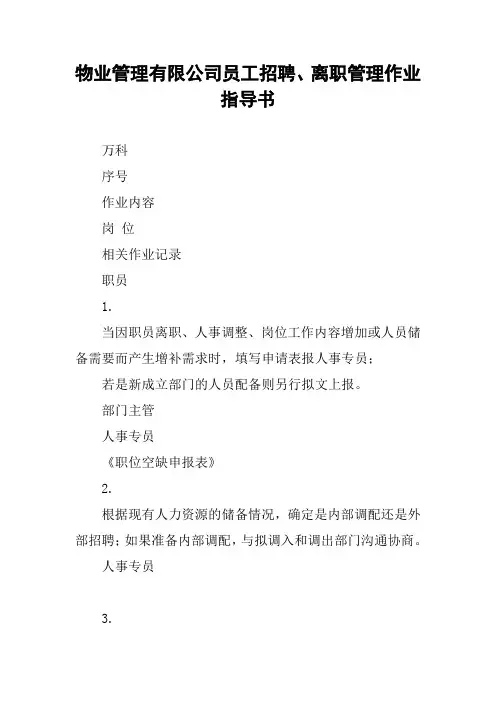 物业管理有限公司员工招聘、离职管理作业指导书

万科

序号

作业内容

岗 位

相关作业记录

职员

1.

当因职员离职、人事调整、岗位工作内容增加或人员储备需要而产生增补需求时，填写申请表报人事专员；

若是新成立部门的人员配备则另行拟文上报。

部门主管

人事专员

《职位空缺申报表》

2.

根据现有人力资源的储备情况，确定是内部调配还是外部招聘；如果准备内部调配，与拟调入和调出部门沟通协商。

人事专员

3.